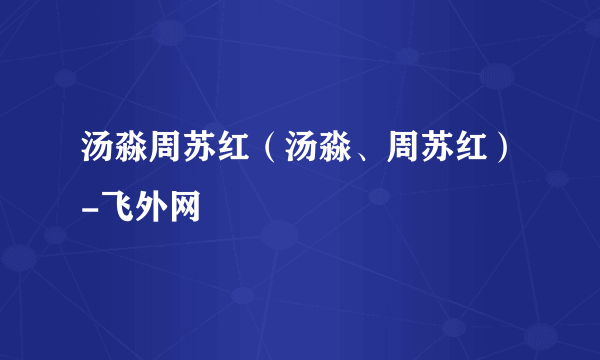 汤淼周苏红（汤淼、周苏红）-飞外网